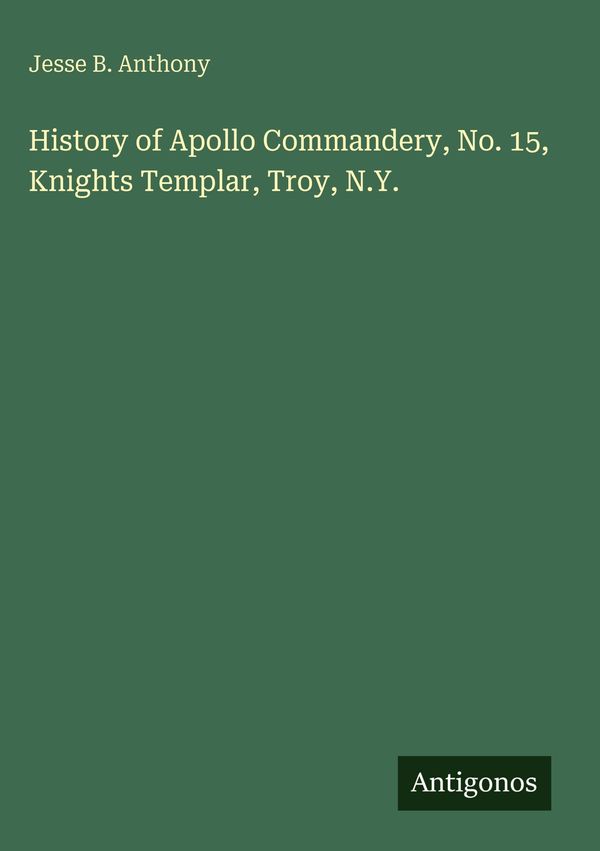 Jesse B. Anthony

History of Apollo Commandery, No. 15, Knights Templar, Troy, N.Y.

Antigonos